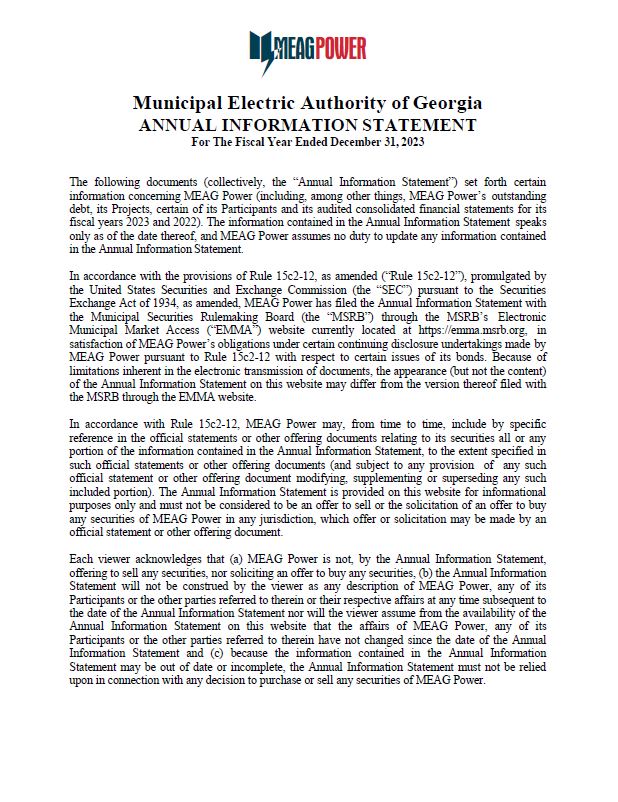 MEAGPOWER

Municipal Electric Authority of Georgia
ANNUAL INFORMATION STATEMENT
For The Fiscal Year Ended December 31, 2023

The following documents (collectively, the "Annual Information Statement") set forth certain information concerning MEAG Power (including, among other things, MEAG Power's outstanding debt, its Projects, certain of its Participants and its audited consolidated financial statements for its fiscal years 2023 and 2022). The information contained in the Annual Information Statement speaks only as of the date thereof, and MEAG Power assumes no duty to update any information contained in the Annual Information Statement.

In accordance with the provisions of Rule 15c2-12, as amended ("Rule 15c2-12"), promulgated by the United States Securities and Exchange Commission (the "SEC") pursuant to the Securities Exchange Act of 1934, as amended, MEAG Power has filed the Annual Information Statement with the Municipal Securities Rulemaking Board (the "MSRB") through the MSRB's Electronic Municipal Market Access ("EMMA") website currently located at https://emma.msrb.org, in satisfaction of MEAG Power's obligations under certain continuing disclosure undertakings made by MEAG Power pursuant to Rule 15c2-12 with respect to certain issues of its bonds. Because of limitations inherent in the electronic transmission of documents, the appearance (but not the content) of the Annual Information Statement on this website may differ from the version thereof filed with the MSRB through the EMMA website.

In accordance with Rule 15c2-12, MEAG Power may, from time to time, include by specific reference in the official statements or other offering documents relating to its securities all or any portion of the information contained in the Annual Information Statement, to the extent specified in such official statements or other offering documents (and subject to any provision of any such official statement or other offering document modifying, supplementing or superseding any such included portion). The Annual Information Statement is provided on this website for informational purposes only and must not be considered to be an offer to sell or the solicitation of an offer to buy any securities of MEAG Power in any jurisdiction, which offer or solicitation may be made by an official statement or other offering document.

Each viewer acknowledges that (a) MEAG Power is not, by the Annual Information Statement, offering to sell any securities, nor soliciting an offer to buy any securities, (b) the Annual Information Statement will not be construed by the viewer as any description of MEAG Power, any of its Participants or the other parties referred to therein or their respective affairs at any time subsequent to the date of the Annual Information Statement nor will the viewer assume from the availability of the Annual Information Statement on this website that the affairs of MEAG Power, any of its Participants or the other parties referred to therein have not changed since the date of the Annual Information Statement and (c) because the information contained in the Annual Information Statement may be out of date or incomplete, the Annual Information Statement must not be relied upon in connection with any decision to purchase or sell any securities of MEAG Power.